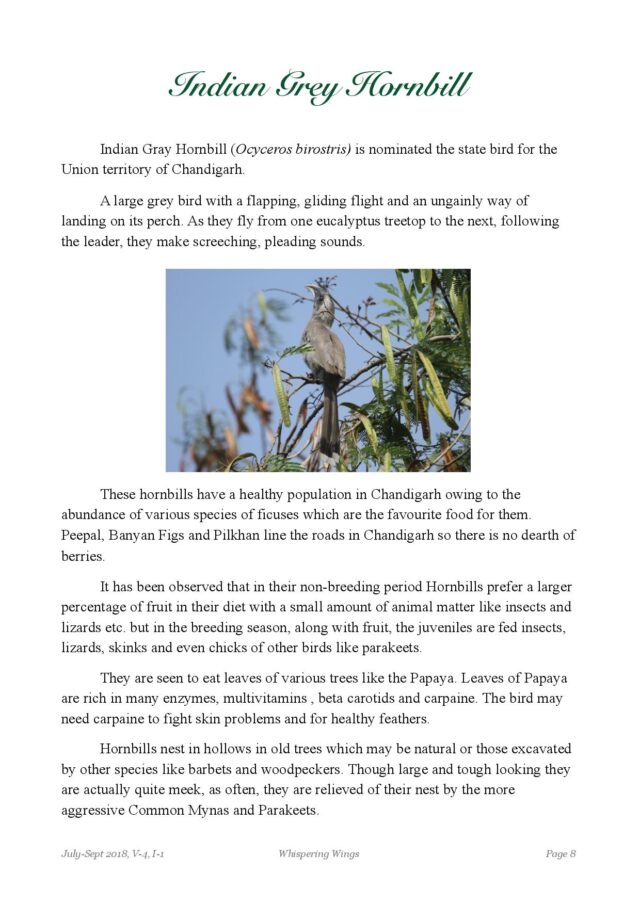 Indian Grey Hornbill

Indian Gray Hornbill (Ocyceros birostris) is nominated the state bird for the Union territory of Chandigarh.

A large grey bird with a flapping, gliding flight and an ungainly way of landing on its perch. As they fly from one eucalyptus treetop to the next, following the leader, they make screeching, pleading sounds.

These hornbills have a healthy population in Chandigarh owing to the abundance of various species of ficuses which are the favourite food for them. Peepal, Banyan Figs and Pilkhan line the roads in Chandigarh so there is no dearth of berries.

It has been observed that in their non-breeding period Hornbills prefer a larger percentage of fruit in their diet with a small amount of animal matter like insects and lizards etc. but in the breeding season, along with fruit, the juveniles are fed insects, lizards, skinks and even chicks of other birds like parakeets.

They are seen to eat leaves of various trees like the Papaya. Leaves of Papaya are rich in many enzymes, multivitamins , beta carotids and carpaine. The bird may need carpaine to fight skin problems and for healthy feathers.

Hornbills nest in hollows in old trees which may be natural or those excavated by other species like barbets and woodpeckers. Though large and tough looking they are actually quite meek, as often, they are relieved of their nest by the more aggressive Common Mynas and Parakeets.

July-Sept 2018, V-4, I-1 Whispering Wings Page 8